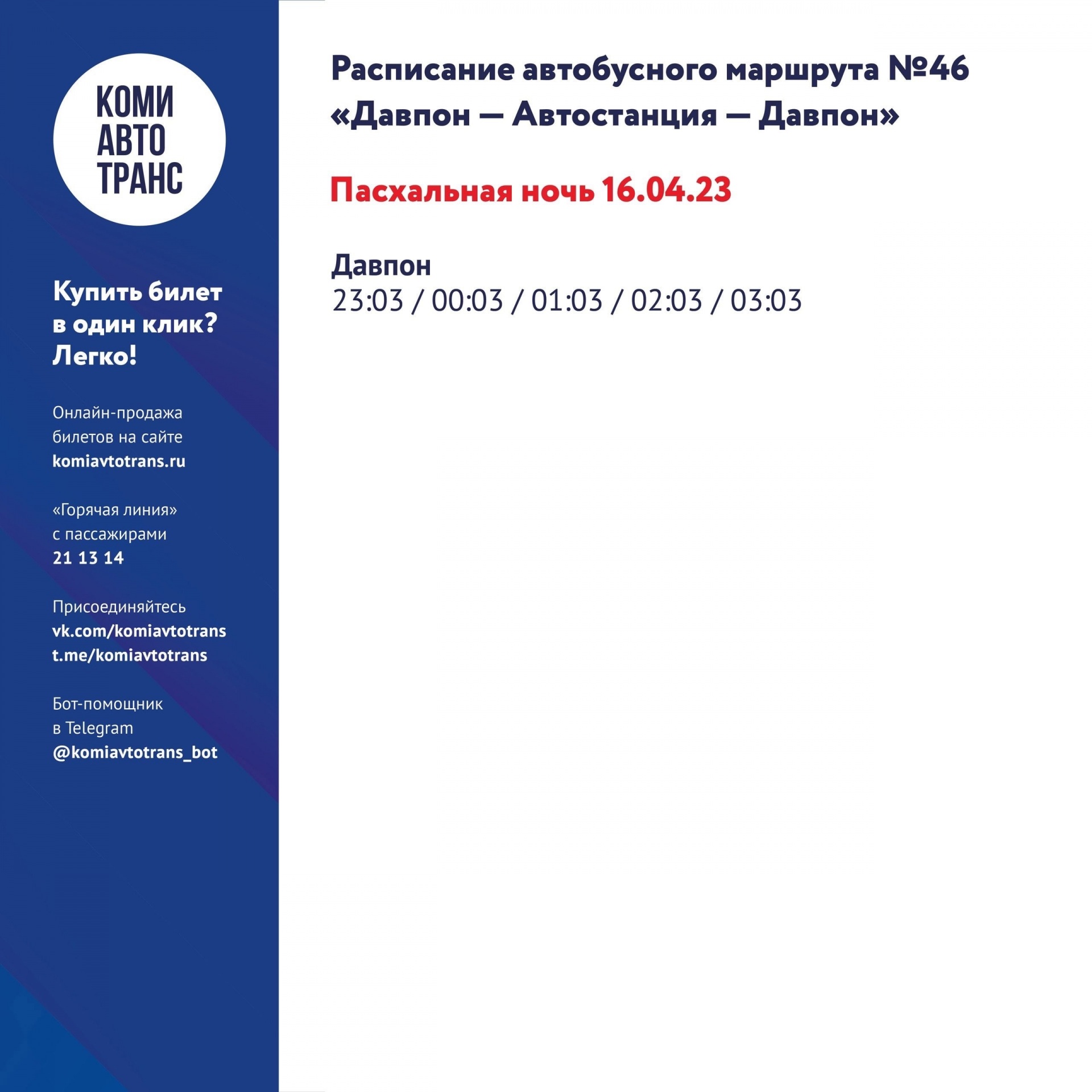 КОМИ
АВТО
ТРАНС

Купить билет в один клик? Легко!

Онлайн-продажа билетов на сайте komiavtotrans.ru

«Горячая линия» с пассажирами 21 13 14

Присоединяйтесь
vk.com/komiavtotrans
t.me/komiavtotrans

Бот-помощник в Telegram @komiavtotrans_bot

Расписание автобусного маршрута №46 «Давпон — Автостанция — Давпон»

Пасхальная ночь 16.04.23

Давпон
23:03 / 00:03 / 01:03 / 02:03 / 03:03